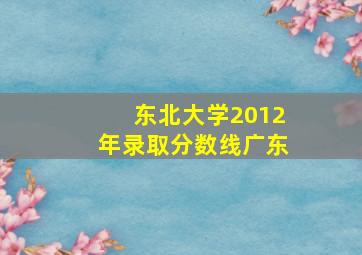 东北大学2012年录取分数线广东